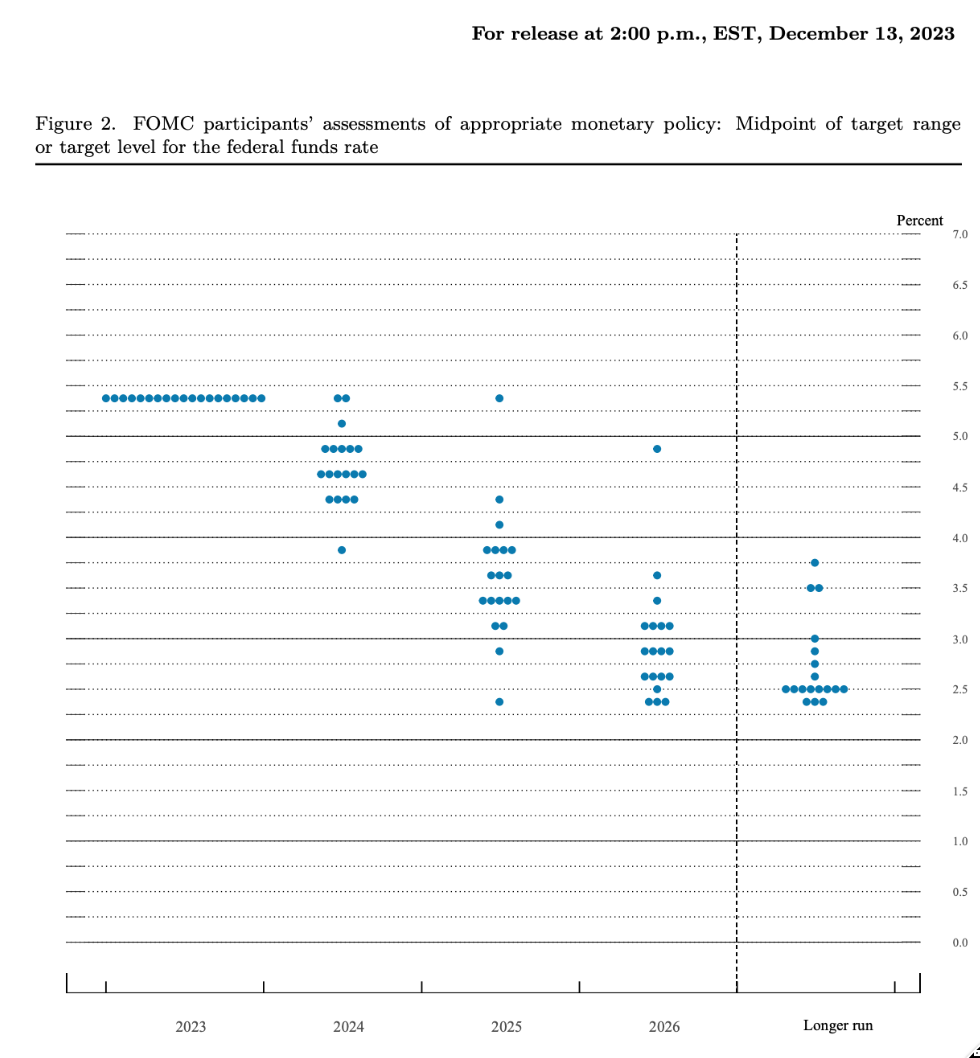 For release at 2:00 p.m., EST, December 13, 2023

Figure 2. FOMC participants' assessments of appropriate monetary policy: Midpoint of target range or target level for the federal funds rate

Percent

7.0

6.5

6.0

5.5

5.0

4.5

4.0

3.5

3.0

2.5

2.0

1.5

1.0

0.5

0.0

2023

2024

2025

2026

Longer run